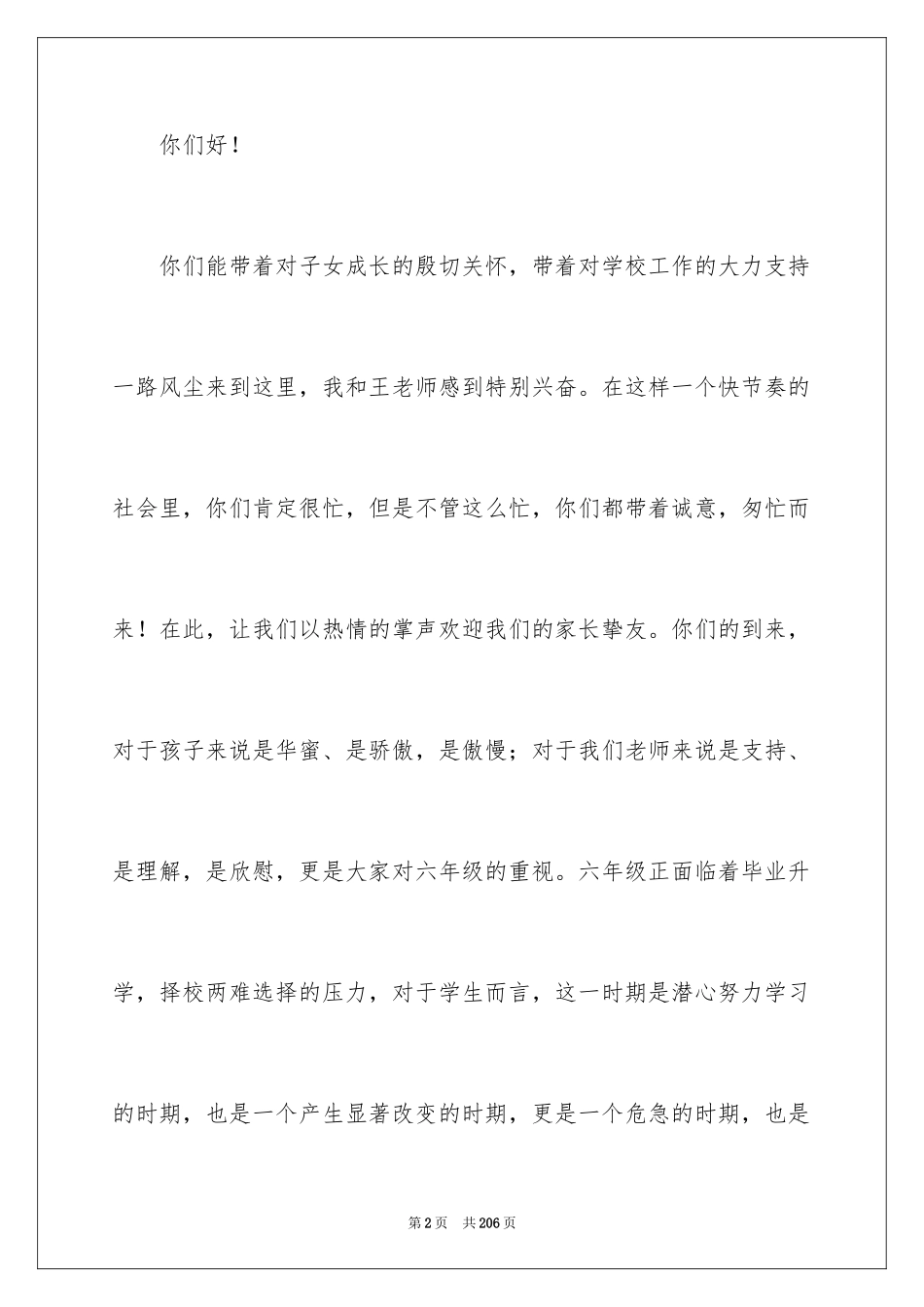 你们好！

你们能带着对子女成长的殷切关怀，带着对学校工作的大力支持一路风尘来到这里，我和王老师感到特别兴奋。在这样一个快节奏的社会里，你们肯定很忙，但是不管这么忙，你们都带着诚意，匆忙而来！在此，让我们以热情的掌声欢迎我们的家长挚友。你们的到来，对于孩子来说是华蜜、是骄傲，是傲慢；对于我们老师来说是支持、是理解，是欣慰，更是大家对六年级的重视。六年级正面临着毕业升学，择校两难选择的压力，对于学生而言，这一时期是潜心努力学习的时期，也是一个产生显著改变的时期，更是一个危急的时期，也是

第2页 共206页